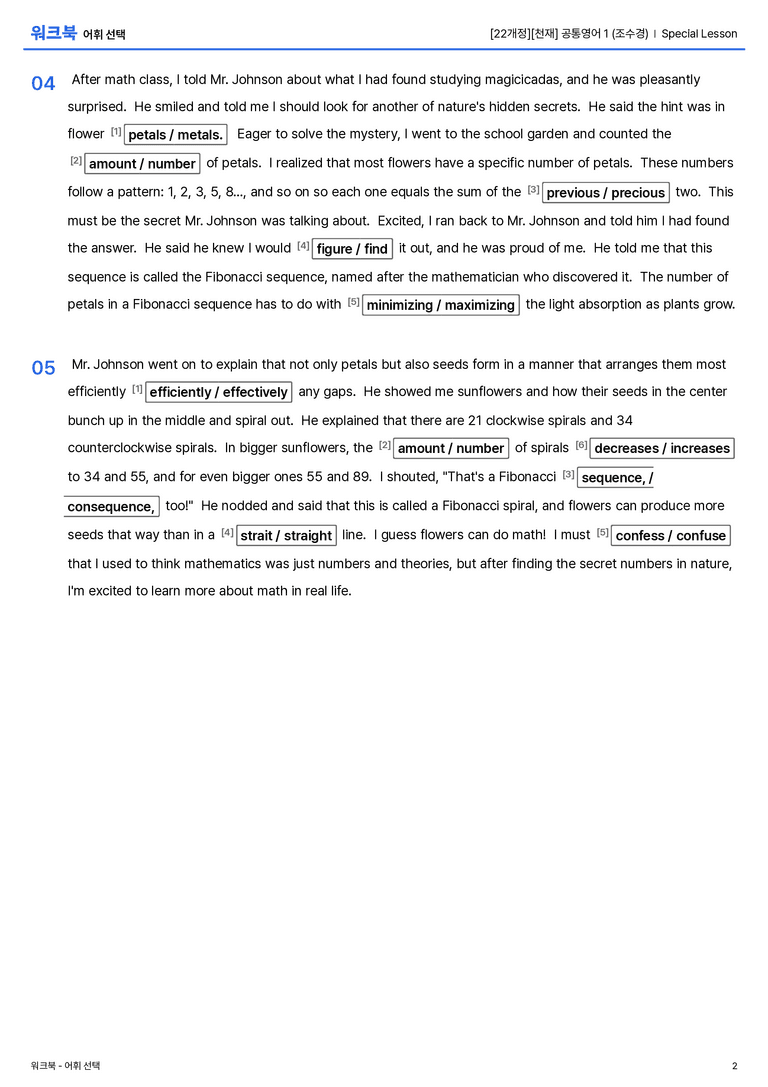 워크북 어휘 선택

[22개정][천재] 공통영어 1 (조수경) | Special Lesson

04 After math class, I told Mr. Johnson about what I had found studying magicicadas, and he was pleasantly surprised. He smiled and told me I should look for another of nature's hidden secrets. He said the hint was in flower [1] petals / metals. Eager to solve the mystery, I went to the school garden and counted the [2] amount / number of petals. I realized that most flowers have a specific number of petals. These numbers follow a pattern: 1, 2, 3, 5, 8..., and so on so each one equals the sum of the [3] previous / precious two. This must be the secret Mr. Johnson was talking about. Excited, I ran back to Mr. Johnson and told him I had found the answer. He said he knew I would [4] figure / find it out, and he was proud of me. He told me that this sequence is called the Fibonacci sequence, named after the mathematician who discovered it. The number of petals in a Fibonacci sequence has to do with [5] minimizing / maximizing the light absorption as plants grow.

05 Mr. Johnson went on to explain that not only petals but also seeds form in a manner that arranges them most efficiently [1] efficiently / effectively any gaps. He showed me sunflowers and how their seeds in the center bunch up in the middle and spiral out. He explained that there are 21 clockwise spirals and 34 counterclockwise spirals. In bigger sunflowers, the [2] amount / number of spirals [6] decreases / increases to 34 and 55, and for even bigger ones 55 and 89. I shouted, "That's a Fibonacci [3] sequence, / consequence, too!" He nodded and said that this is called a Fibonacci spiral, and flowers can produce more seeds that way than in a [4] strait / straight line. I guess flowers can do math! I must [5] confess / confuse that I used to think mathematics was just numbers and theories, but after finding the secret numbers in nature, I'm excited to learn more about math in real life.

워크북 - 어휘 선택

2